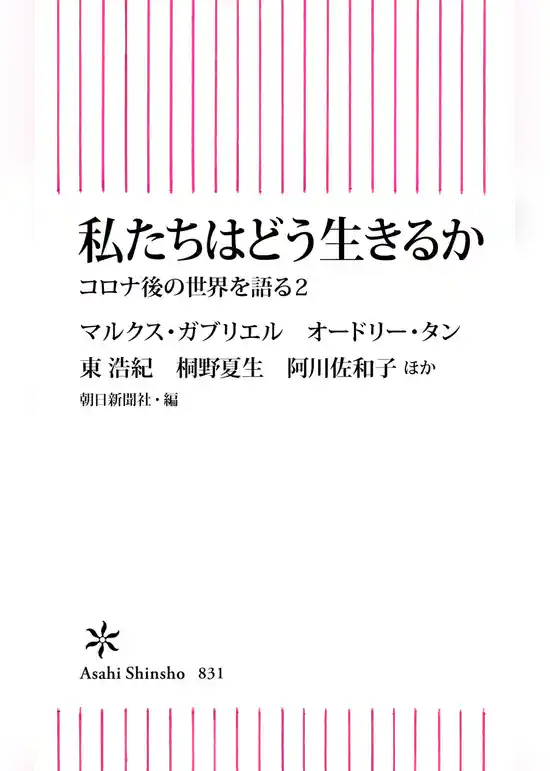 私たちはどう生きるか

コロナ後の世界を語る2

マルクス・ガブリエル　オードリー・タン

東 浩紀　桐野夏生　阿川佐和子 ほか

朝日新聞社・編

Asahi Shinsho 831